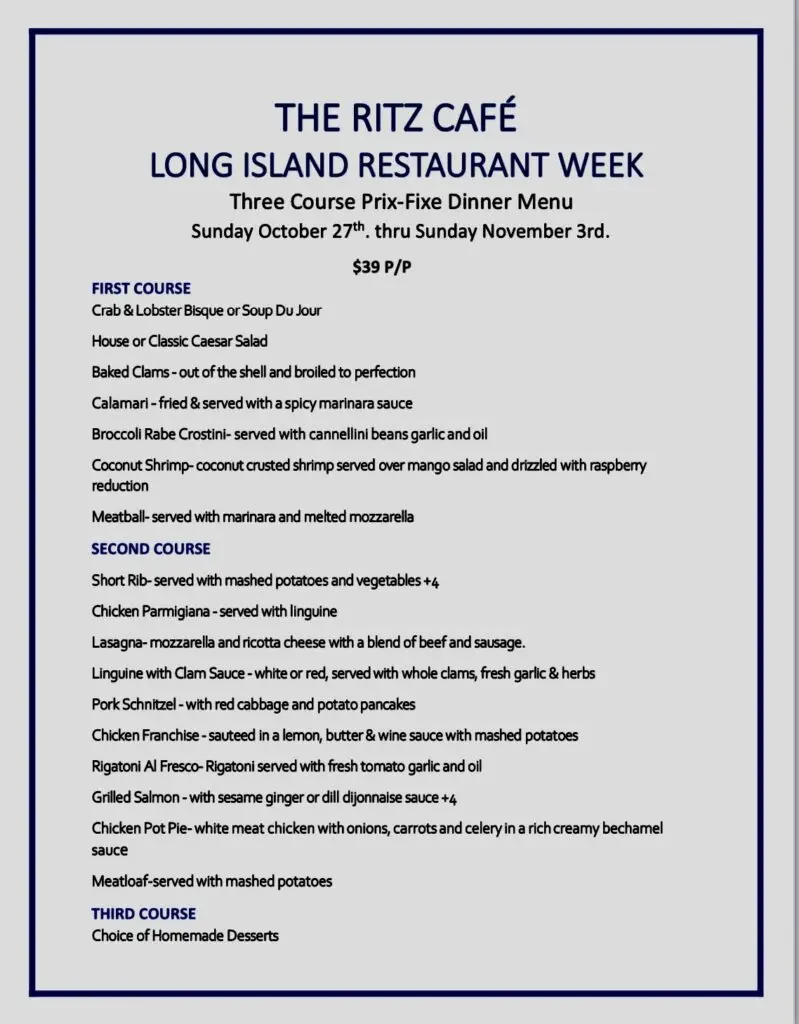 THE RITZ CAFÉ
LONG ISLAND RESTAURANT WEEK
Three Course Prix-Fixe Dinner Menu
Sunday October 27$^{th}$. thru Sunday November 3rd.

$39 P/P

FIRST COURSE
Crab & Lobster Bisque or Soup Du Jour

House or Classic Caesar Salad

Baked Clams - out of the shell and broiled to perfection

Calamari - fried & served with a spicy marinara sauce

Broccoli Rabe Crostini- served with cannellini beans garlic and oil

Coconut Shrimp- coconut crusted shrimp served over mango salad and drizzled with raspberry reduction

Meatball- served with marinara and melted mozzarella

SECOND COURSE

Short Rib- served with mashed potatoes and vegetables +4

Chicken Parmigiana - served with linguine

Lasagna- mozzarella and ricotta cheese with a blend of beef and sausage.

Linguine with Clam Sauce - white or red, served with whole clams, fresh garlic & herbs

Pork Schnitzel - with red cabbage and potato pancakes

Chicken Franchise - sauteed in a lemon, butter & wine sauce with mashed potatoes

Rigatoni Al Fresco- Rigatoni served with fresh tomato garlic and oil

Grilled Salmon - with sesame ginger or dill dijonnaise sauce +4

Chicken Pot Pie- white meat chicken with onions, carrots and celery in a rich creamy bechamel sauce

Meatloaf-served with mashed potatoes

THIRD COURSE
Choice of Homemade Desserts